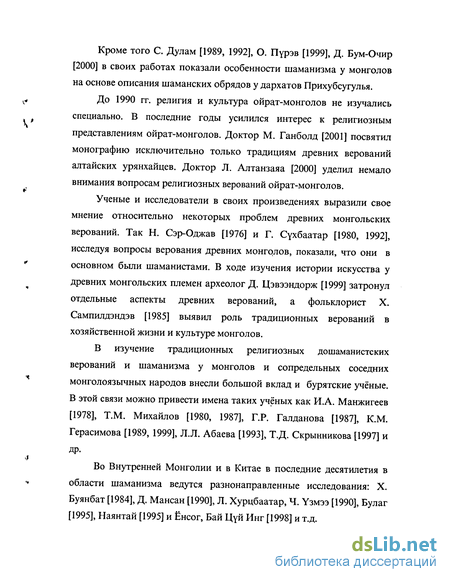 Кроме того С. Дулам [1989, 1992], О. Пүрэв [1999], Д. Бум-Очир [2000] в своих работах показали особенности шаманизма у монголов на основе описания шаманских обрядов у дархатов Прихубсугулья.

До 1990 гг. религия и культура ойрат-монголов не изучались специально. В последние годы усилился интерес к религиозным представлениям ойрат-монголов. Доктор М. Ганболд [2001] посвятил монографию исключительно только традициям древних верований алтайских урянхайцев. Доктор Л. Алтанзаяа [2000] уделил немало внимания вопросам религиозных верований ойрат-монголов.

Ученые и исследователи в своих произведениях выразили свое мнение относительно некоторых проблем древних монгольских верований. Так Н. Сэр-Оджав [1976] и Г. Сүхбаатар [1980, 1992], исследуя вопросы верования древних монголов, показали, что они в основном были шаманистами. В ходе изучения истории искусства у древних монгольских племен археолог Д. Цэвээндорж [1999] затронул отдельные аспекты древних верований, а фольклорист Х. Сампилдэндэв [1985] выявил роль традиционных верований в хозяйственной жизни и культуре монголов.

В изучение традиционных религиозных дошаманистских верований и шаманизма у монголов и сопредельных соседних монголоязычных народов внесли большой вклад и бурятские учёные. В этой связи можно привести имена таких учёных как И.А. Манжигеев [1978], Т.М. Михайлов [1980, 1987], Г.Р. Галданова [1987], К.М. Герасимова [1989, 1999], Л.Л. Абаева [1993], Т.Д. Скрынникова [1997] и др.

Во Внутренней Монголии и в Китае в последние десятилетия в области шаманизма ведутся разнонаправленные исследования: Х. Буянбат [1984], Д. Мансан [1990], Л. Хурцбаатар, Ч. Үзмээ [1990], Булаг [1995], Наянтай [1995] и Ёнсог, Бай Цүй Инг [1998] и т.д.

dsLib.net
библиотека диссертаций